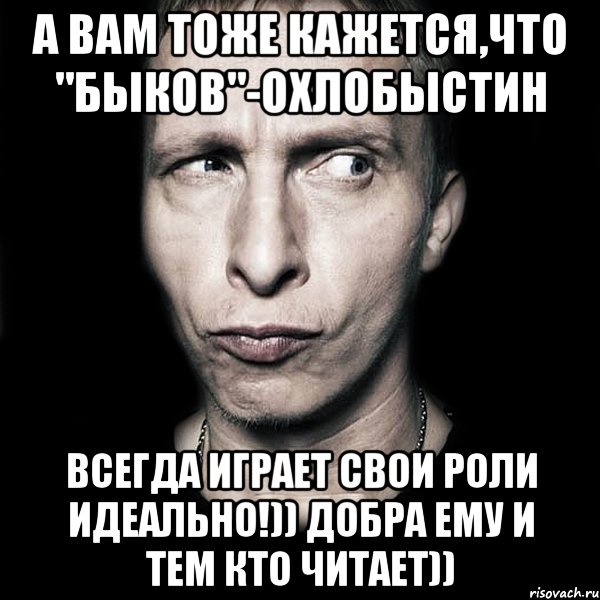 А ВАМ ТОЖЕ КАЖЕТСЯ,ЧТО "БЫКОВ"-ОХЛОБЫСТИН

ВСЕГДА ИГРАЕТ СВОИ РОЛИ ИДЕАЛЬНО!)) ДОБРА ЕМУ И ТЕМ КТО ЧИТАЕТ))

risovach.ru